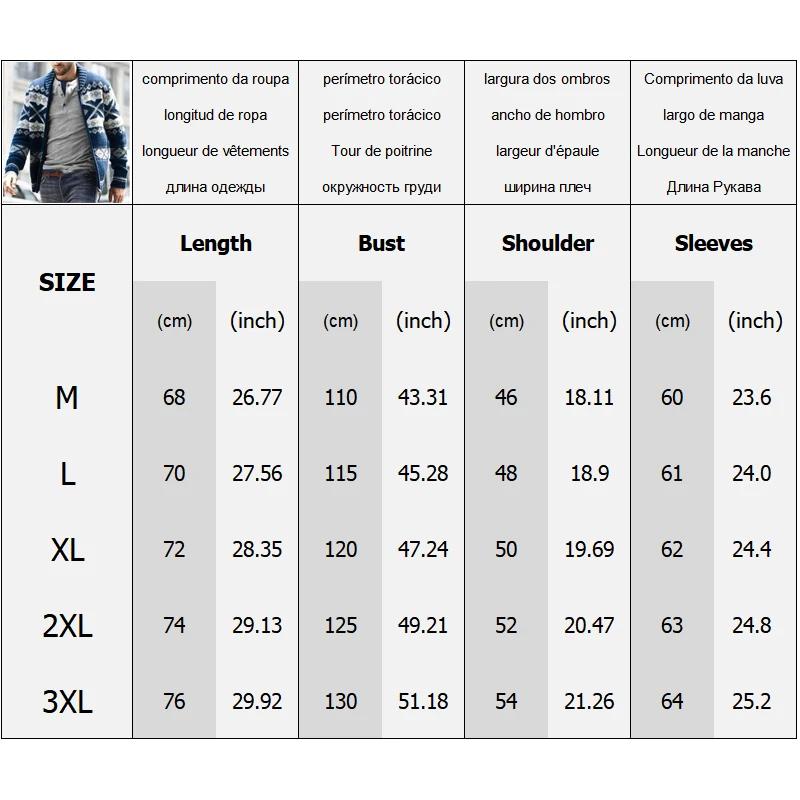 | | comprimento da roupa longitud de ropa longueur de vêtements длина одежды | | perímetro torácico perímetro torácico Tour de poitrine окружность груди | | largura dos ombros ancho de hombro largeur d'épaule ширина плеч | | Comprimento da luva largo de manga Longueur de la manche Длина Рукава | |
|---|---|---|---|---|---|---|---|---|
| SIZE | Length | | Bust | | Shoulder | | Sleeves | |
| | (cm) | (inch) | (cm) | (inch) | (cm) | (inch) | (cm) | (inch) |
| M | 68 | 26.77 | 110 | 43.31 | 46 | 18.11 | 60 | 23.6 |
| L | 70 | 27.56 | 115 | 45.28 | 48 | 18.9 | 61 | 24.0 |
| XL | 72 | 28.35 | 120 | 47.24 | 50 | 19.69 | 62 | 24.4 |
| 2XL | 74 | 29.13 | 125 | 49.21 | 52 | 20.47 | 63 | 24.8 |
| 3XL | 76 | 29.92 | 130 | 51.18 | 54 | 21.26 | 64 | 25.2 |